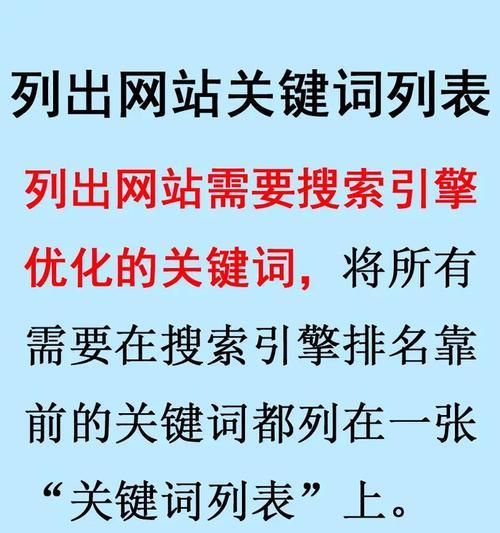 列出网站关键词列表

列出网站需要搜索引擎优化的关键词，将所有需要在搜索引擎排名靠前的关键词都列在一张“关键词列表”上。